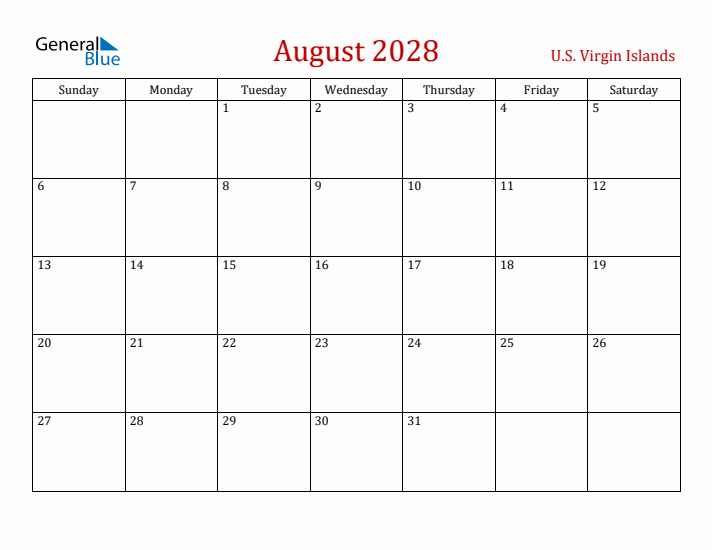 General Blue

August 2028

U.S. Virgin Islands

| Sunday | Monday | Tuesday | Wednesday | Thursday | Friday | Saturday |
|---|---|---|---|---|---|---|
| | | 1 | 2 | 3 | 4 | 5 |
| 6 | 7 | 8 | 9 | 10 | 11 | 12 |
| 13 | 14 | 15 | 16 | 17 | 18 | 19 |
| 20 | 21 | 22 | 23 | 24 | 25 | 26 |
| 27 | 28 | 29 | 30 | 31 | | |